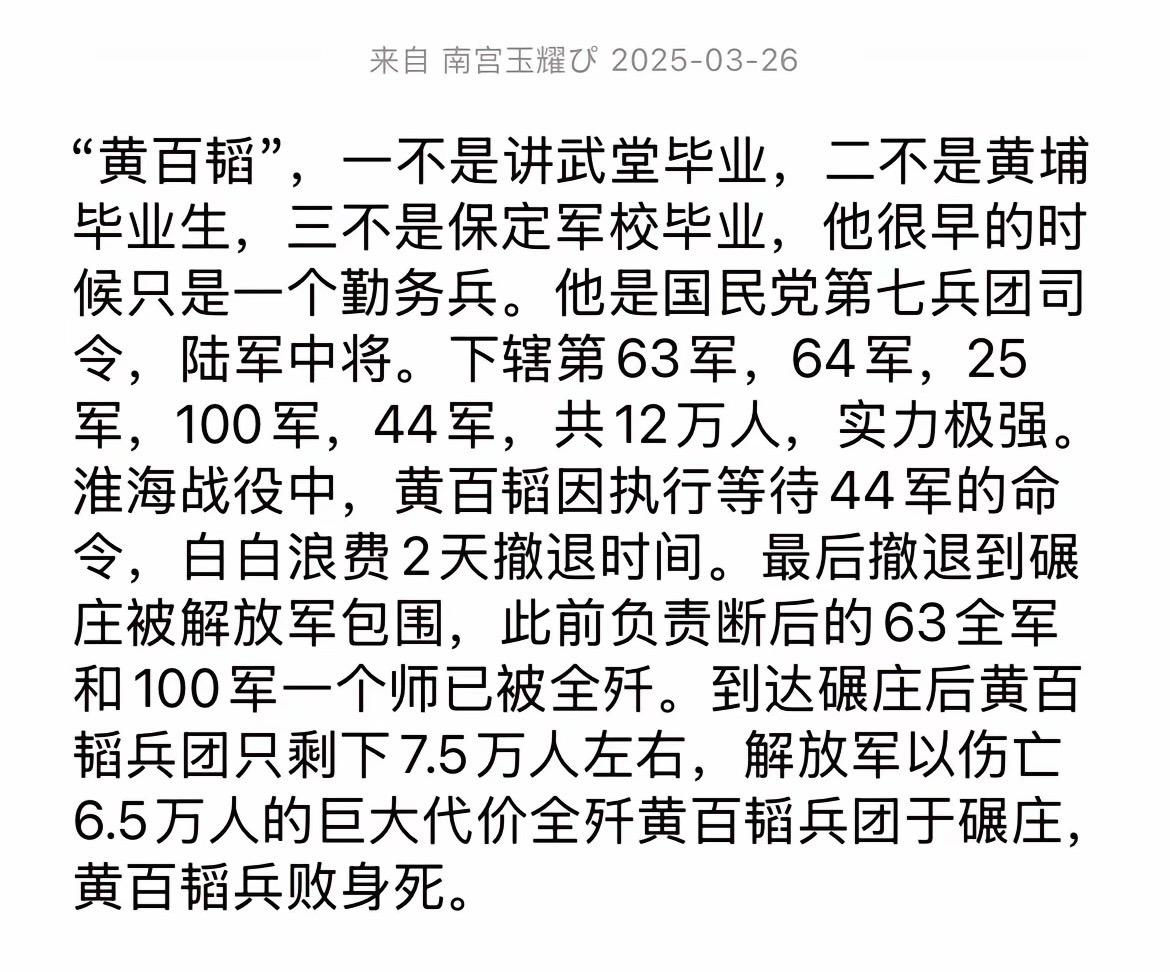 来自 南宫玉耀ぴ 2025-03-26

“黄百韬”，一不是讲武堂毕业，二不是黄埔毕业生，三不是保定军校毕业，他很早的时候只是一个勤务兵。他是国民党第七兵团司令，陆军中将。下辖第63军，64军，25军，100军，44军，共12万人，实力极强。淮海战役中，黄百韬因执行等待44军的命令，白白浪费2天撤退时间。最后撤退到碾庄被解放军包围，此前负责断后的63全军和100军一个师已被全歼。到达碾庄后黄百韬兵团只剩下7.5万人左右，解放军以伤亡6.5万人的巨大代价全歼黄百韬兵团于碾庄，黄百韬兵败身死。